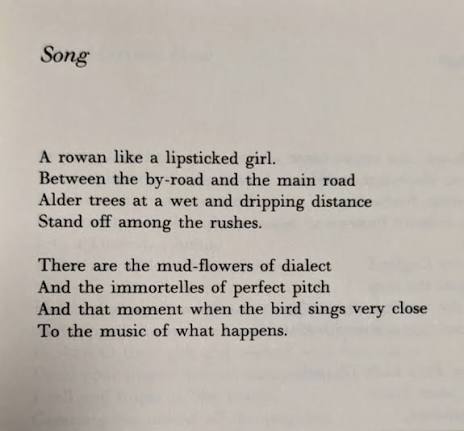 Song

A rowan like a lipsticked girl.
Between the by-road and the main road
Alder trees at a wet and dripping distance
Stand off among the rushes.

There are the mud-flowers of dialect
And the immortelles of perfect pitch
And that moment when the bird sings very close
To the music of what happens.